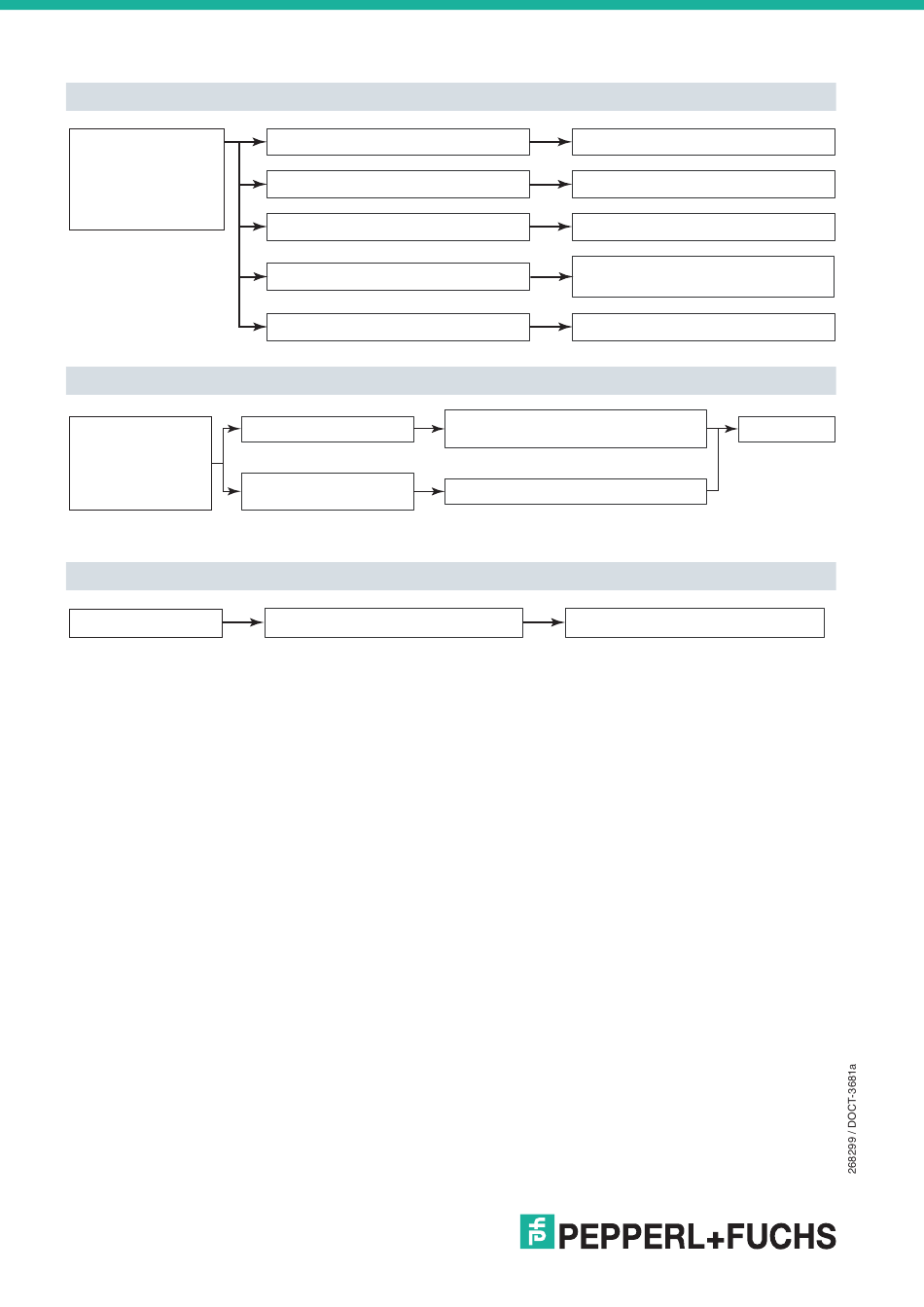 268299 / DOCT-3681a

PEPPERL+FUCHS